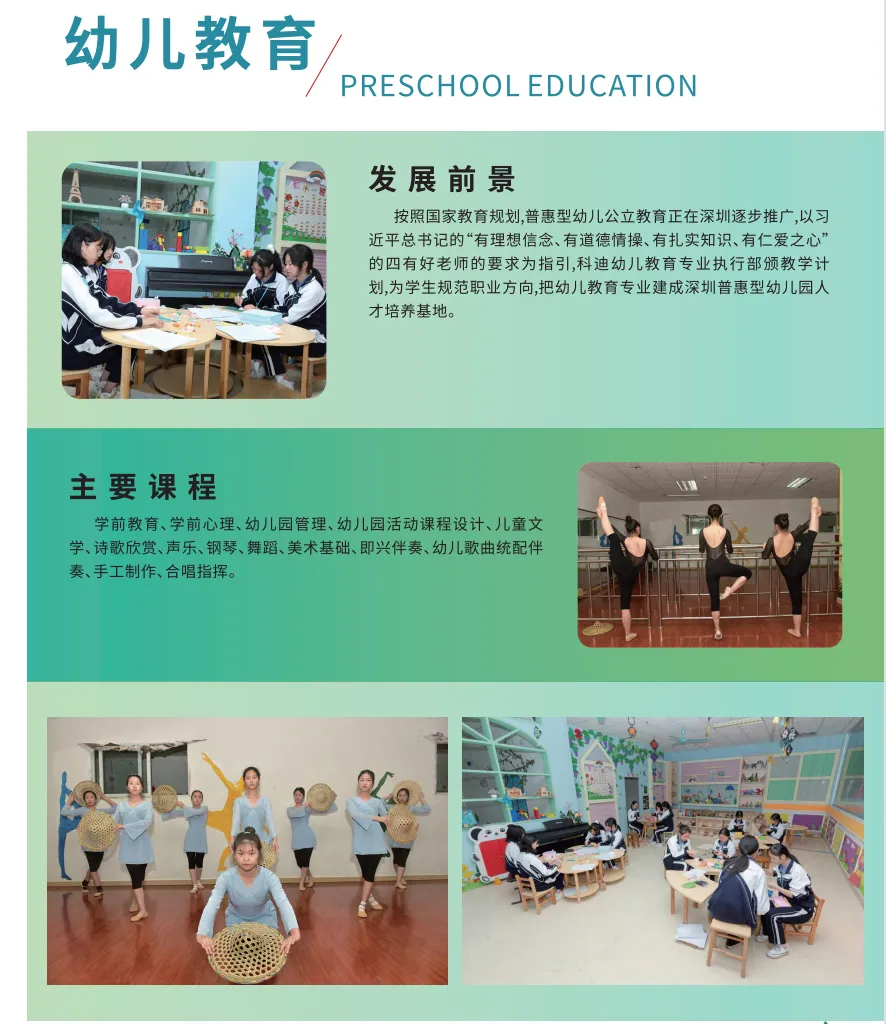 幼儿教育

PRESCHOOL EDUCATION

发展前景

按照国家教育规划,普惠型幼儿公立教育正在深圳逐步推广,以习近平总书记的“有理想信念、有道德情操、有扎实知识、有仁爱之心”的四有好老师的要求为指引,科迪幼儿教育专业执行部颁教学计划,为学生规范职业方向,把幼儿教育专业建成深圳普惠型幼儿园人才培养基地。

主要课程

学前教育、学前心理、幼儿园管理、幼儿园活动课程设计、儿童文学、诗歌欣赏、声乐、钢琴、舞蹈、美术基础、即兴伴奏、幼儿歌曲统配伴奏、手工制作、合唱指挥。